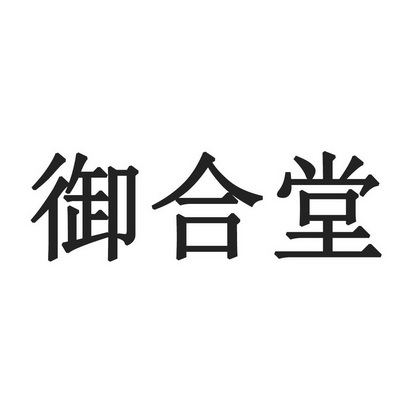 御合堂